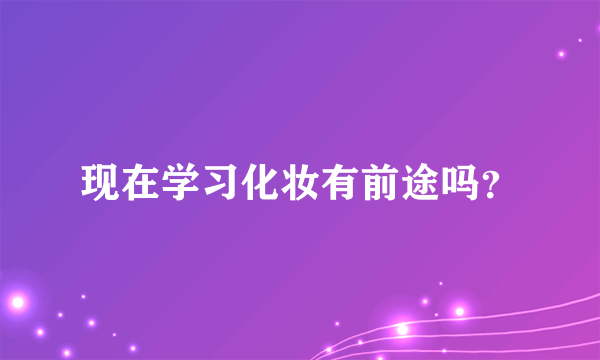 现在学习化妆有前途吗?